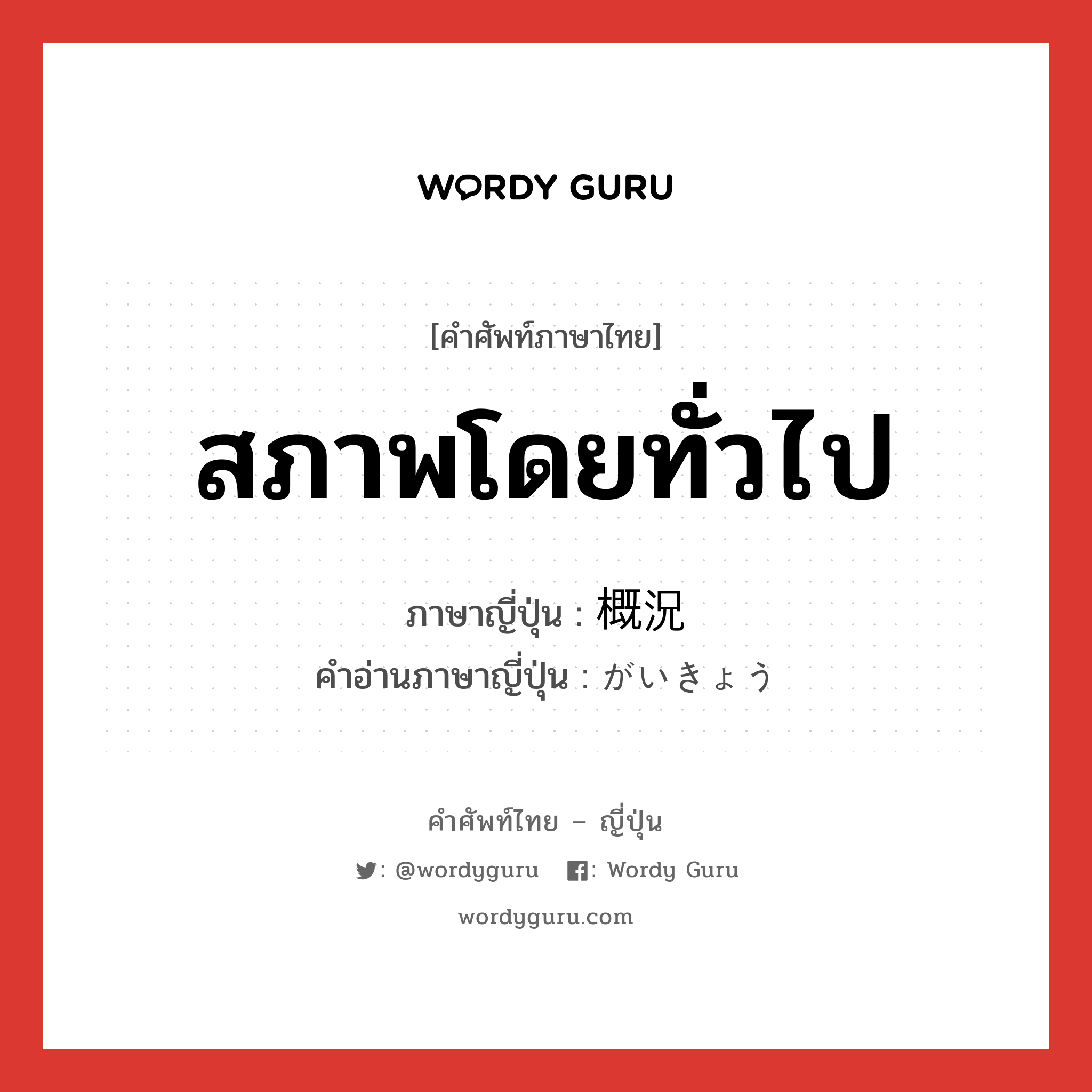 WORDY GURU

[คำศัพท์ภาษาไทย]

สภาพโดยทั่วไป

ภาษาญี่ปุ่น : 概況

คำอ่านภาษาญี่ปุ่น : がいきょう

คำศัพท์ไทย – ญี่ปุ่น

: @wordyguru : Wordy Guru

wordyguru.com